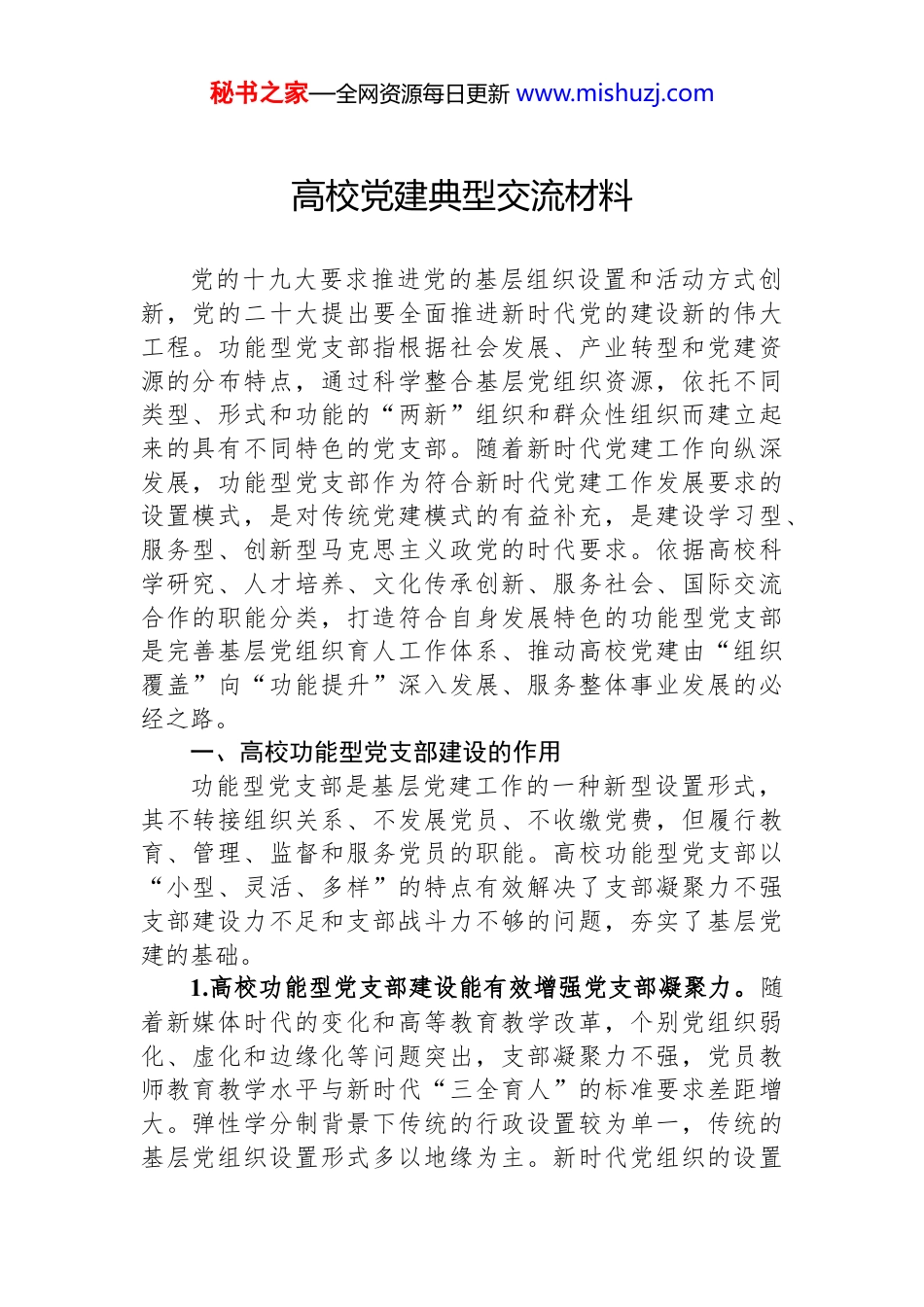 秘书之家—全网资源每日更新 www.mishuzj.com

高校党建典型交流材料

党的十九大要求推进党的基层组织设置和活动方式创新，党的二十大提出要全面推进新时代党的建设新的伟大工程。功能型党支部指根据社会发展、产业转型和党建资源的分布特点，通过科学整合基层党组织资源，依托不同类型、形式和功能的“两新”组织和群众性组织而建立起来的具有不同特色的党支部。随着新时代党建工作向纵深发展，功能型党支部作为符合新时代党建工作发展要求的设置模式，是对传统党建模式的有益补充，是建设学习型、服务型、创新型马克思主义政党的时代要求。依据高校科学研究、人才培养、文化传承创新、服务社会、国际交流合作的职能分类，打造符合自身发展特色的功能型党支部是完善基层党组织育人工作体系、推动高校党建由“组织覆盖”向“功能提升”深入发展、服务整体事业发展的必经之路。

一、高校功能型党支部建设的作用

功能型党支部是基层党建工作的一种新型设置形式，其不转接组织关系、不发展党员、不收缴党费，但履行教育、管理、监督和服务党员的职能。高校功能型党支部以“小型、灵活、多样”的特点有效解决了支部凝聚力不强支部建设力不足和支部战斗力不够的问题，夯实了基层党建的基础。

1.高校功能型党支部建设能有效增强党支部凝聚力。随着新媒体时代的变化和高等教育教学改革，个别党组织弱化、虚化和边缘化等问题突出，支部凝聚力不强，党员教师教育教学水平与新时代“三全育人”的标准要求差距增大。弹性学分制背景下传统的行政设置较为单一，传统的基层党组织设置形式多以地缘为主。新时代党组织的设置